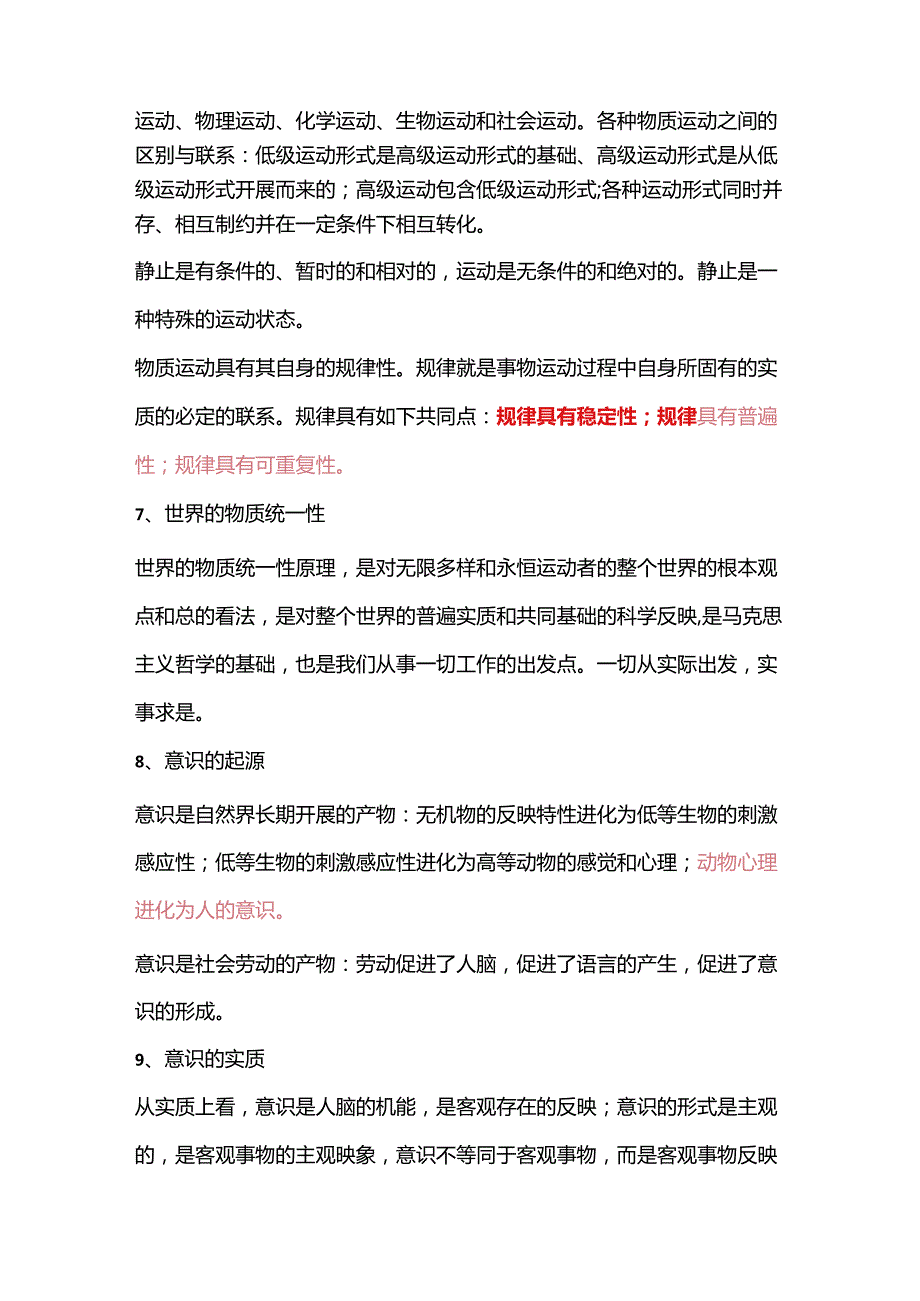 运动、物理运动、化学运动、生物运动和社会运动。各种物质运动之间的区别与联系：低级运动形式是高级运动形式的基础、高级运动形式是从低级运动形式开展而来的；高级运动包含低级运动形式;各种运动形式同时并存、相互制约并在一定条件下相互转化。

静止是有条件的、暂时的和相对的，运动是无条件的和绝对的。静止是一种特殊的运动状态。

物质运动具有其自身的规律性。规律就是事物运动过程中自身所固有的实质的必定的联系。规律具有如下共同点：规律具有稳定性；规律具有普遍性；规律具有可重复性。

7、世界的物质统一性

世界的物质统一性原理，是对无限多样和永恒运动者的整个世界的根本观点和总的看法，是对整个世界的普遍实质和共同基础的科学反映,是马克思主义哲学的基础，也是我们从事一切工作的出发点。一切从实际出发，实事求是。

8、意识的起源

意识是自然界长期开展的产物：无机物的反映特性进化为低等生物的刺激感应性；低等生物的刺激感应性进化为高等动物的感觉和心理；动物心理进化为人的意识。

意识是社会劳动的产物：劳动促进了人脑，促进了语言的产生，促进了意识的形成。

9、意识的实质

从实质上看，意识是人脑的机能，是客观存在的反映；意识的形式是主观的，是客观事物的主观映象，意识不等同于客观事物，而是客观事物反映